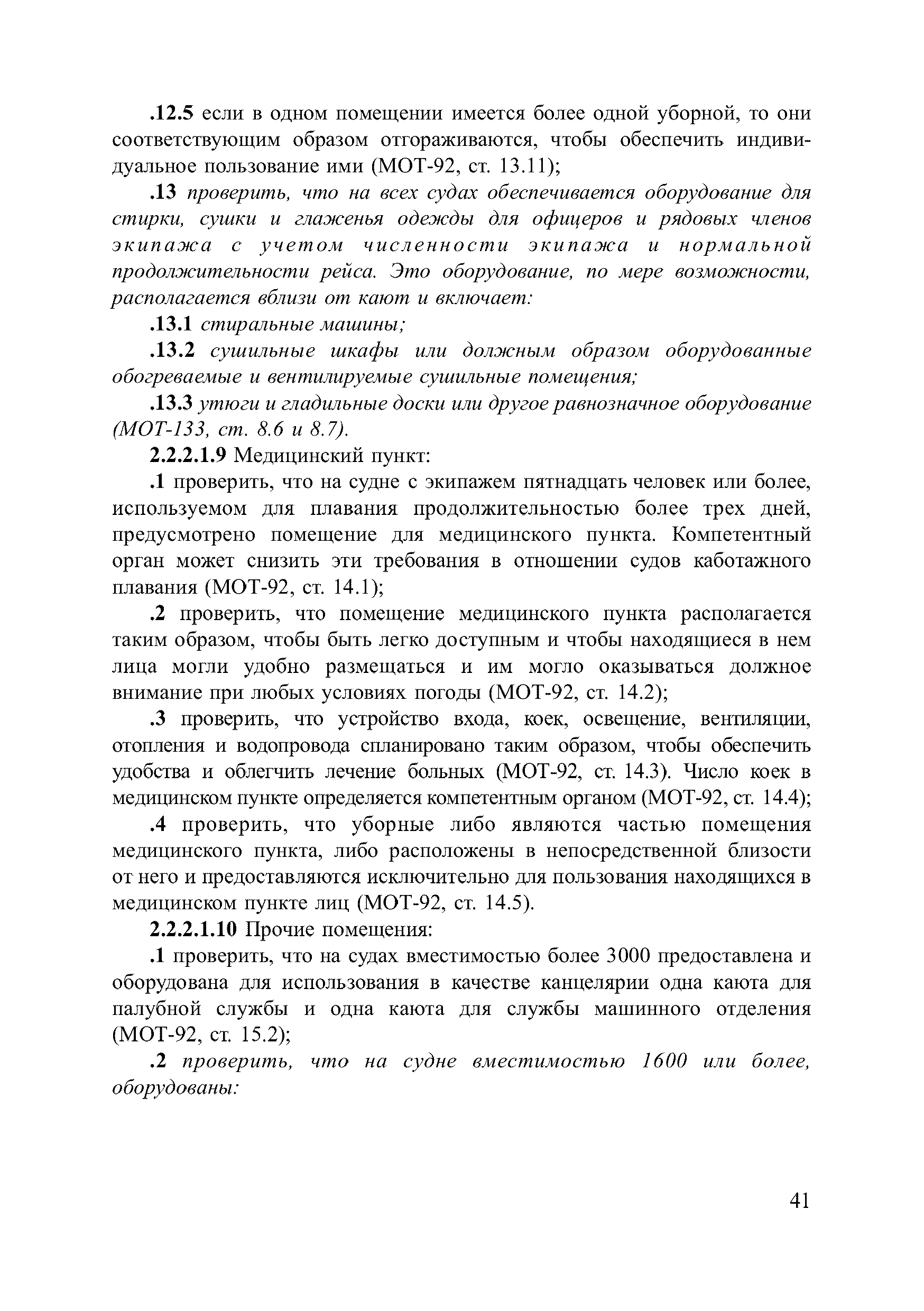 .12.5 если в одном помещении имеется более одной уборной, то они соответствующим образом отгораживаются, чтобы обеспечить индивидуальное пользование ими (МОТ-92, ст. 13.11);

.13 проверить, что на всех судах обеспечивается оборудование для стирки, сушки и глаженья одежды для офицеров и рядовых членов экипажа с учетом численности экипажа и нормальной продолжительности рейса. Это оборудование, по мере возможности, располагается вблизи от кают и включает:

.13.1 стиральные машины;

.13.2 сушильные шкафы или должным образом оборудованные обогреваемые и вентилируемые сушильные помещения;

.13.3 утюги и гладильные доски или другое равнозначное оборудование (МОТ-133, ст. 8.6 и 8.7).

2.2.2.1.9 Медицинский пункт:

.1 проверить, что на судне с экипажем пятнадцать человек или более, используемом для плавания продолжительностью более трех дней, предусмотрено помещение для медицинского пункта. Компетентный орган может снизить эти требования в отношении судов каботажного плавания (МОТ-92, ст. 14.1);

.2 проверить, что помещение медицинского пункта располагается таким образом, чтобы быть легко доступным и чтобы находящиеся в нем лица могли удобно размещаться и им могло оказываться должное внимание при любых условиях погоды (МОТ-92, ст. 14.2);

.3 проверить, что устройство входа, коек, освещение, вентиляции, отопления и водопровода спланировано таким образом, чтобы обеспечить удобства и облегчить лечение больных (МОТ-92, ст. 14.3). Число коек в медицинском пункте определяется компетентным органом (МОТ-92, ст. 14.4);

.4 проверить, что уборные либо являются частью помещения медицинского пункта, либо расположены в непосредственной близости от него и предоставляются исключительно для пользования находящихся в медицинском пункте лиц (МОТ-92, ст. 14.5).

2.2.2.1.10 Прочие помещения:

.1 проверить, что на судах вместимостью более 3000 предоставлена и оборудована для использования в качестве канцелярии одна каюта для палубной службы и одна каюта для службы машинного отделения (МОТ-92, ст. 15.2);

.2 проверить, что на судне вместимостью 1600 или более, оборудованы:

41